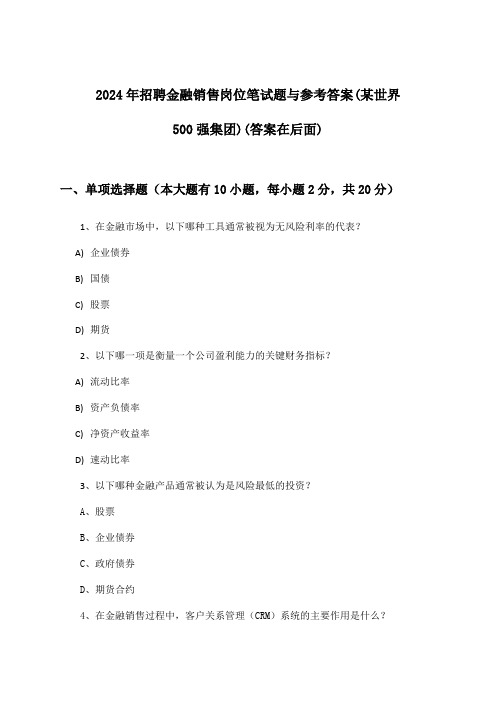 2024年招聘金融销售岗位笔试题与参考答案(某世界500强集团)(答案在后面)

一、单项选择题（本大题有10小题，每小题2分，共20分）

1、在金融市场中，以下哪种工具通常被视为无风险利率的代表？

A) 企业债券

B) 国债

C) 股票

D) 期货

2、以下哪一项是衡量一个公司盈利能力的关键财务指标？

A) 流动比率

B) 资产负债率

C) 净资产收益率

D) 速动比率

3、以下哪种金融产品通常被认为是风险最低的投资？

A、股票

B、企业债券

C、政府债券

D、期货合约

4、在金融销售过程中，客户关系管理（CRM）系统的主要作用是什么？